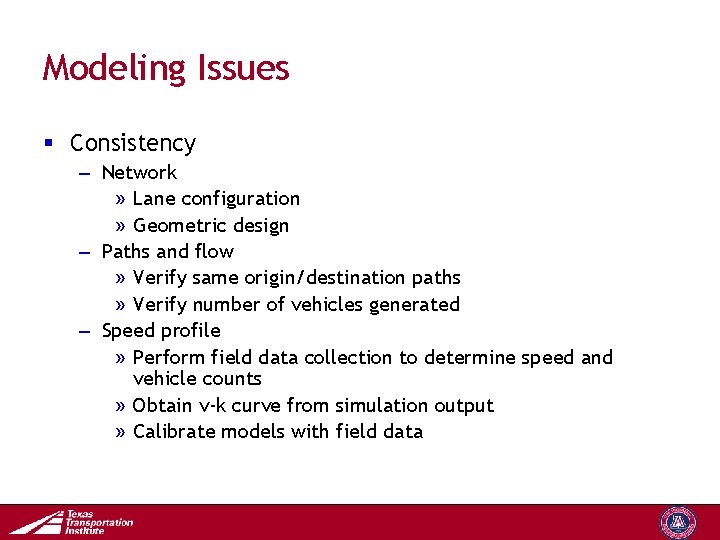 Modeling Issues

▪ Consistency
– Network
» Lane configuration
» Geometric design
– Paths and flow
» Verify same origin/destination paths
» Verify number of vehicles generated
– Speed profile
» Perform field data collection to determine speed and vehicle counts
» Obtain v-k curve from simulation output
» Calibrate models with field data

Texas Transportation Institute